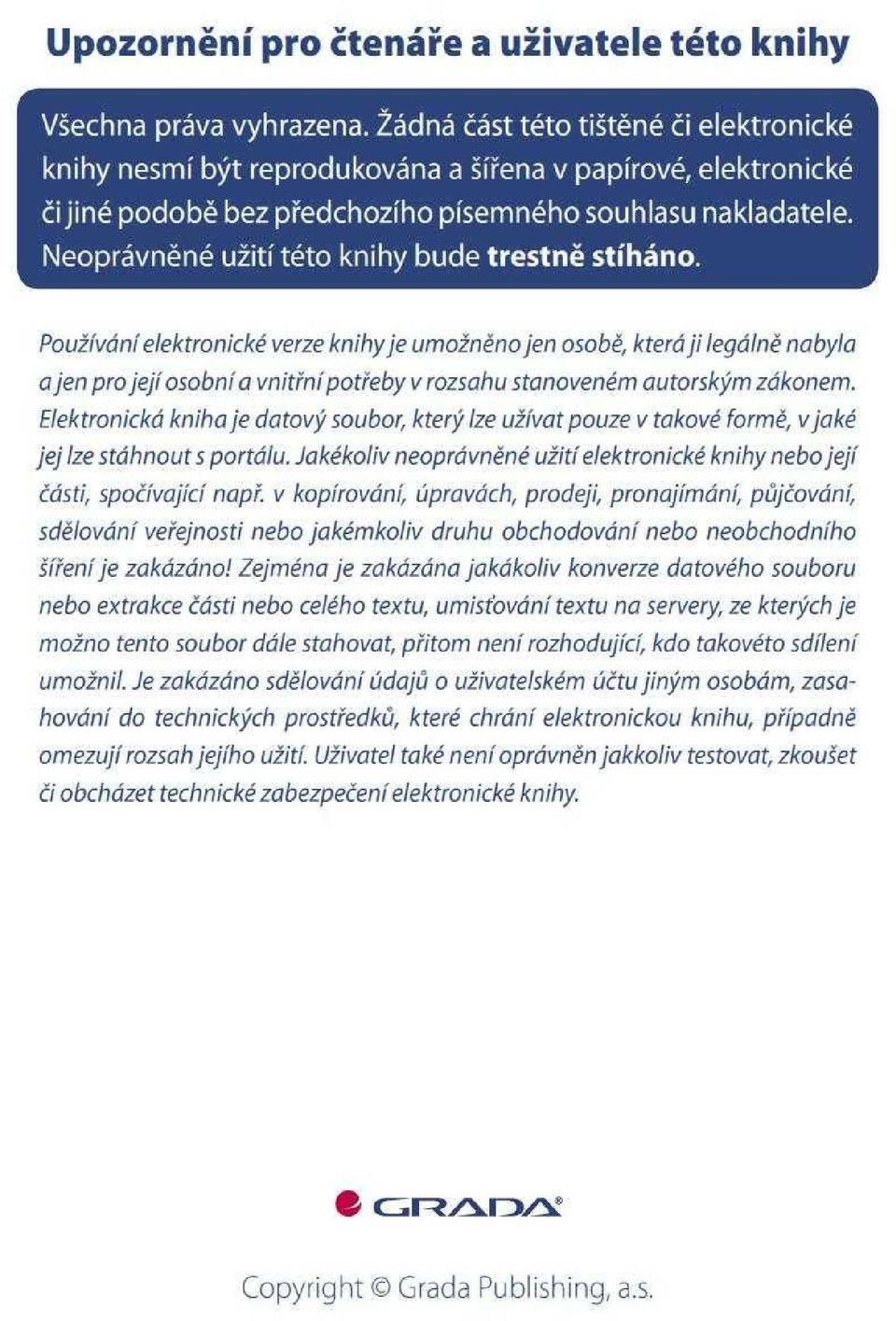 Upozornění pro čtenáře a uživatele této knihy

Všechna práva vyhrazena. Žádná část této tištěné či elektronické knihy nesmí být reprodukována a šířena v papírové, elektronické či jiné podobě bez předchozího písemného souhlasu nakladatele. Neoprávněné užití této knihy bude trestně stíháno.

Používání elektronické verze knihy je umožněno jen osobě, která ji legálně nabyla a jen pro její osobní a vnitřní potřeby v rozsahu stanoveném autorským zákonem. Elektronická kniha je datový soubor, který lze užívat pouze v takové formě, v jaké jej lze stáhnout s portálu. Jakékoliv neoprávněné užití elektronické knihy nebo její části, spočívající např. v kopírování, úpravách, prodeji, pronajímání, půjčování, sdělování veřejnosti nebo jakémkoliv druhu obchodování nebo neobchodního šíření je zakázáno! Zejména je zakázána jakákoliv konverze datového souboru nebo extrakce části nebo celého textu, umisťování textu na servery, ze kterých je možno tento soubor dále stahovat, přitom není rozhodující, kdo takovéto sdílení umožnil. Je zakázáno sdělování údajů o uživatelském účtu jiným osobám, zasahování do technických prostředků, které chrání elektronickou knihu, případně omezují rozsah jejího užití. Uživatel také není oprávněn jakkoliv testovat, zkoušet či obcházet technické zabezpečení elektronické knihy.

GRADA®

Copyright © Grada Publishing, a.s.